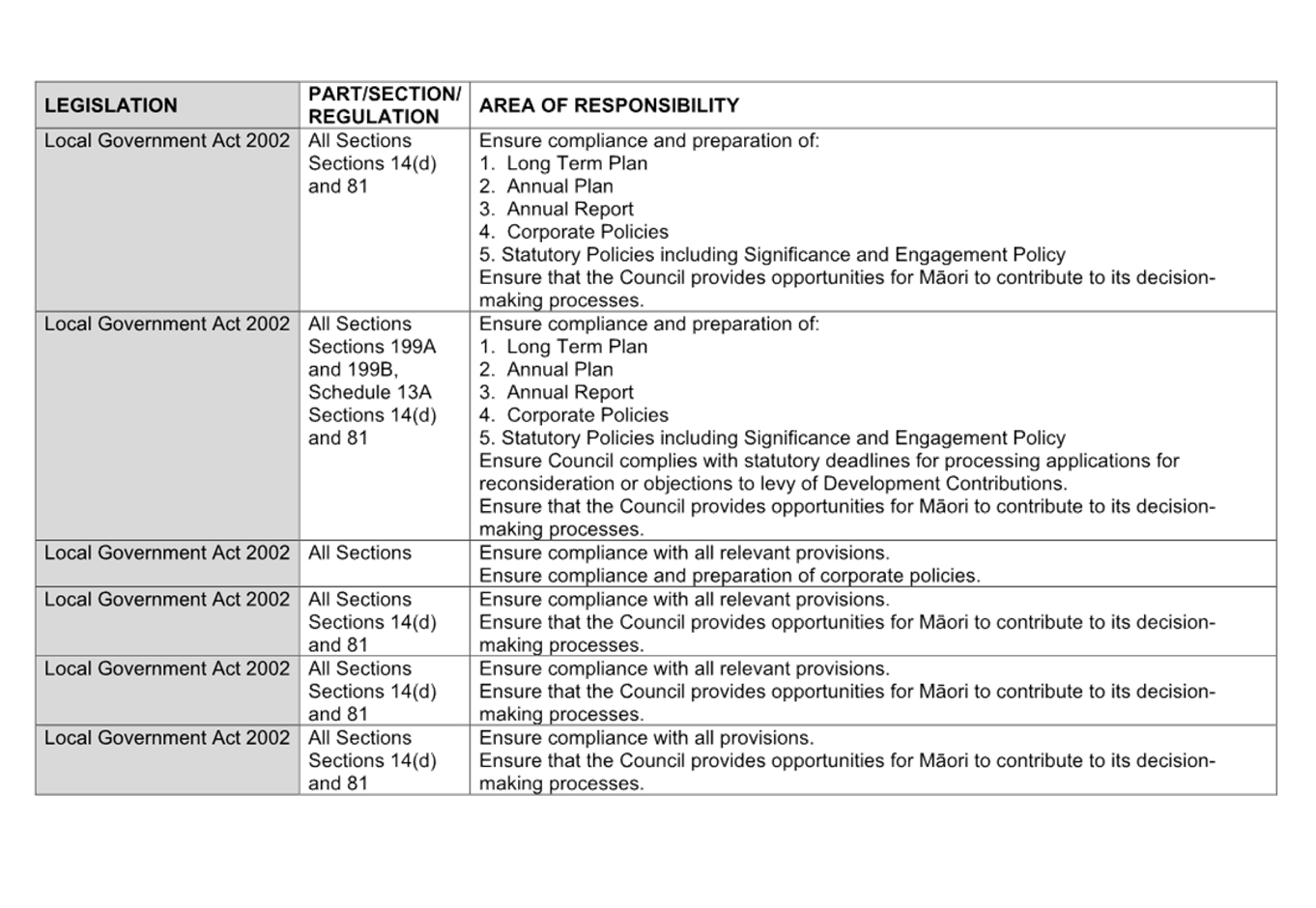 | LEGISLATION | PART/SECTION/ REGULATION | AREA OF RESPONSIBILITY |
|---|---|---|
| Local Government Act 2002 | All Sections Sections 14(d) and 81 | Ensure compliance and preparation of: 1. Long Term Plan 2. Annual Plan 3. Annual Report 4. Corporate Policies 5. Statutory Policies including Significance and Engagement Policy Ensure that the Council provides opportunities for Māori to contribute to its decision-making processes. |
| Local Government Act 2002 | All Sections Sections 199A and 199B, Schedule 13A Sections 14(d) and 81 | Ensure compliance and preparation of: 1. Long Term Plan 2. Annual Plan 3. Annual Report 4. Corporate Policies 5. Statutory Policies including Significance and Engagement Policy Ensure Council complies with statutory deadlines for processing applications for reconsideration or objections to levy of Development Contributions. Ensure that the Council provides opportunities for Māori to contribute to its decision-making processes. |
| Local Government Act 2002 | All Sections | Ensure compliance with all relevant provisions. Ensure compliance and preparation of corporate policies. |
| Local Government Act 2002 | All Sections Sections 14(d) and 81 | Ensure compliance with all relevant provisions. Ensure that the Council provides opportunities for Māori to contribute to its decision-making processes. |
| Local Government Act 2002 | All Sections Sections 14(d) and 81 | Ensure compliance with all relevant provisions. Ensure that the Council provides opportunities for Māori to contribute to its decision-making processes. |
| Local Government Act 2002 | All Sections Sections 14(d) and 81 | Ensure compliance with all provisions. Ensure that the Council provides opportunities for Māori to contribute to its decision-making processes. |